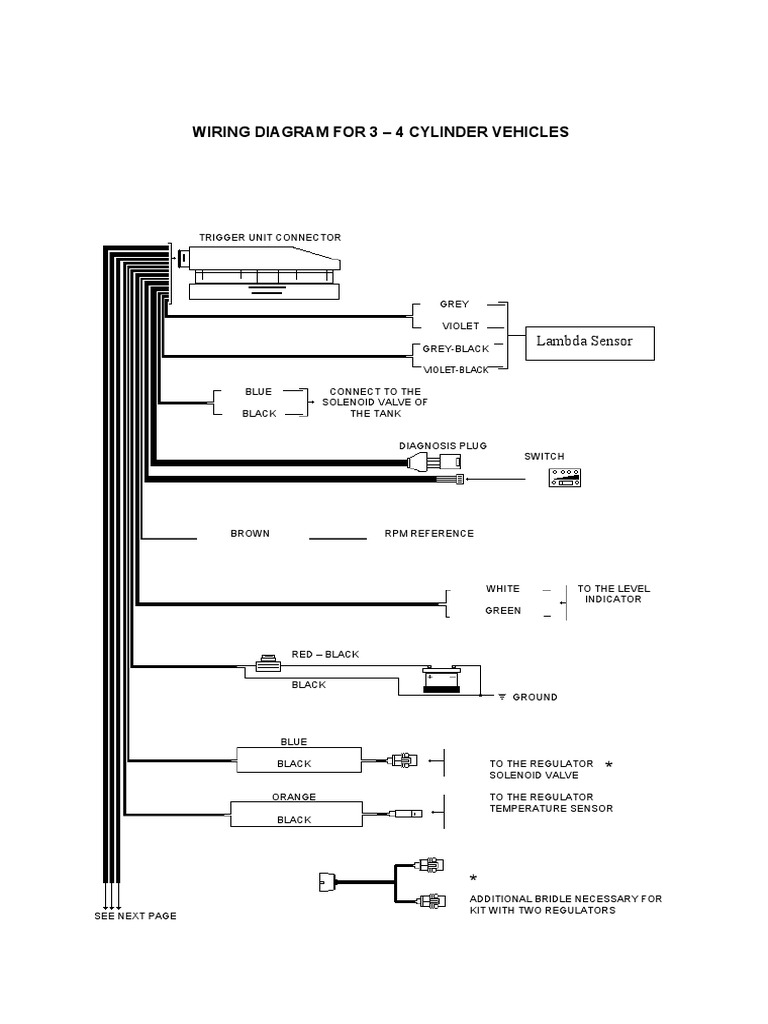 WIRING DIAGRAM FOR 3 – 4 CYLINDER VEHICLES

TRIGGER UNIT CONNECTOR

GREY

VIOLET

GREY-BLACK

VIOLET-BLACK

Lambda Sensor

BLUE

BLACK

CONNECT TO THE SOLENOID VALVE OF THE TANK

DIAGNOSIS PLUG

SWITCH

BROWN

RPM REFERENCE

WHITE

GREEN

TO THE LEVEL INDICATOR

RED – BLACK

BLACK

GROUND

BLUE

BLACK

TO THE REGULATOR SOLENOID VALVE *

ORANGE

BLACK

TO THE REGULATOR TEMPERATURE SENSOR

*

ADDITIONAL BRIDLE NECESSARY FOR KIT WITH TWO REGULATORS

SEE NEXT PAGE